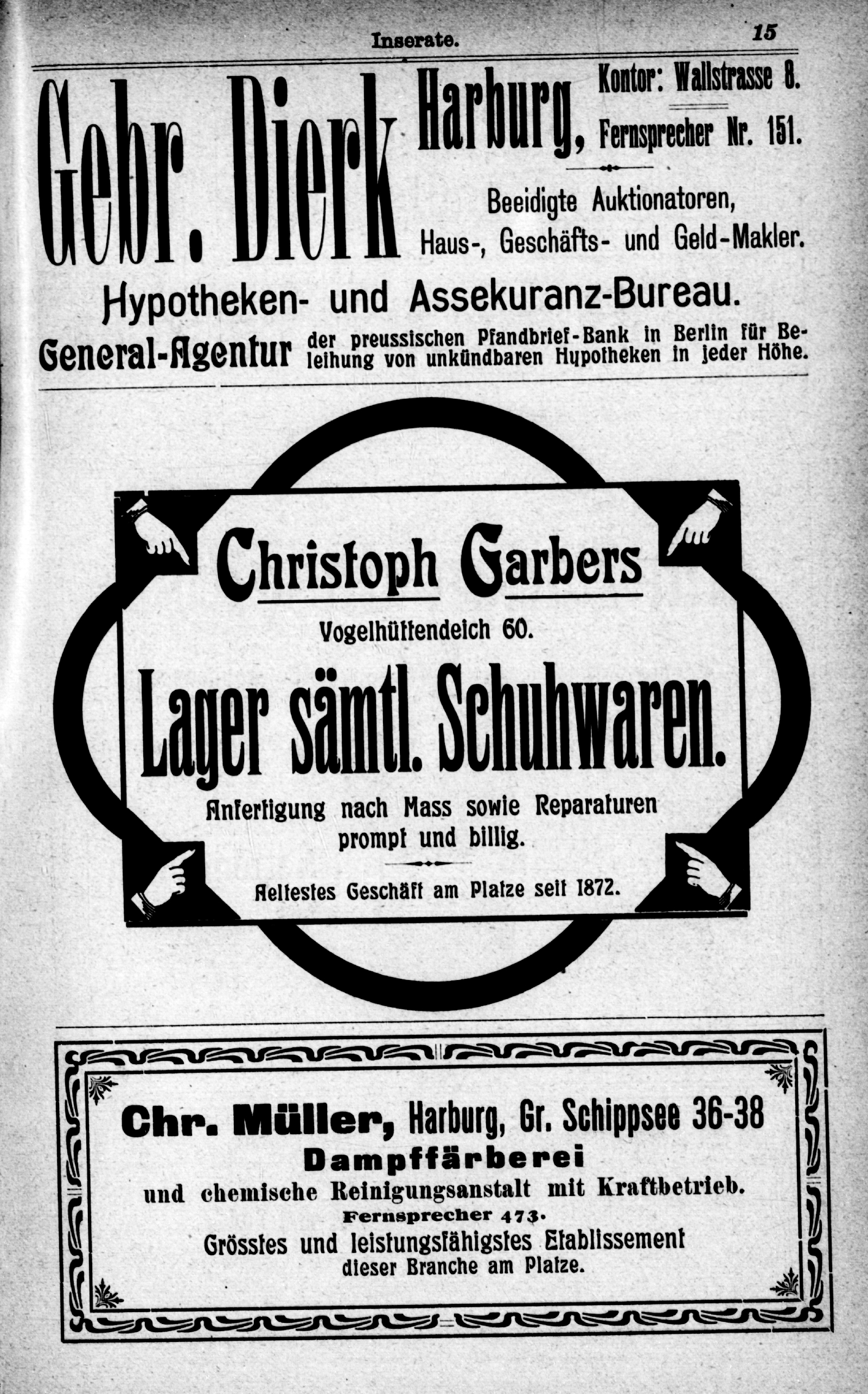 Inserate. 15

Gebr. Dierk Harburg, Kontor: Wallstrasse 8. Fernsprecher Nr. 151.

Beeidigte Auktionatoren, Haus-, Geschäfts- und Geld-Makler.

Hypotheken- und Assekuranz-Bureau.

General-Agentur der preussischen Pfandbrief-Bank in Berlin für Beleihung von unkündbaren Hypotheken in jeder Höhe.

Christoph Garbers

Vogelhüttendeich 60.

Lager sämtl. Schuhwaren.

Anfertigung nach Mass sowie Reparaturen prompt und billig.

Aeltestes Geschäft am Platze seit 1872.

Chr. Müller, Harburg, Gr. Schippsee 36-38

Dampffärberei

und chemische Reinigungsanstalt mit Kraftbetrieb.

Fernsprecher 473.

Grösstes und leistungsfähigstes Etablissement dieser Branche am Platze.